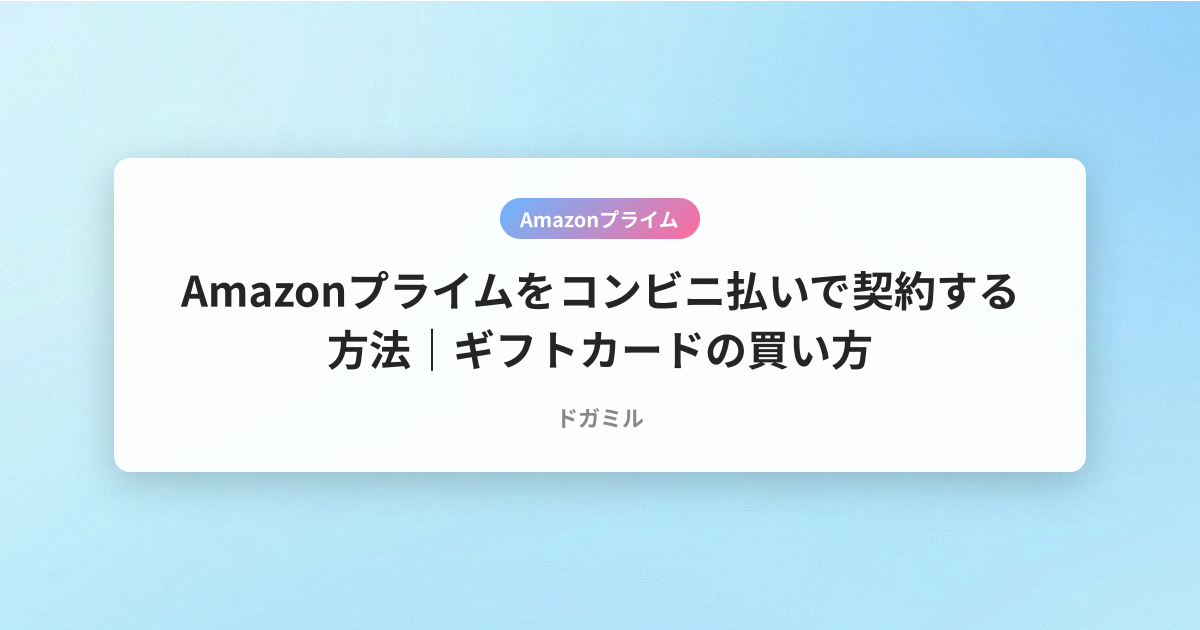 Amazonプライム

Amazonプライムをコンビニ払いで契約する方法｜ギフトカードの買い方

ドガミル